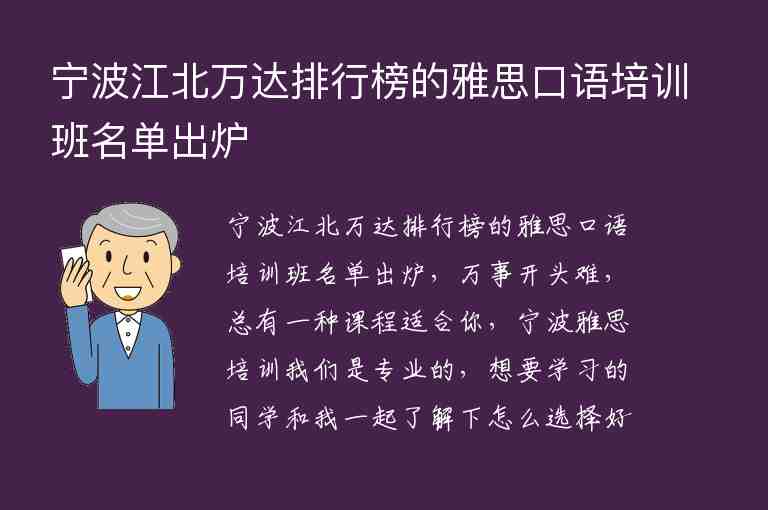 宁波江北万达排行榜的雅思口语培训班名单出炉

宁波江北万达排行榜的雅思口语培训班名单出炉，万事开头难，总有一种课程适合你，宁波雅思培训我们是专业的，想要学习的同学和我一起了解下怎么选择好